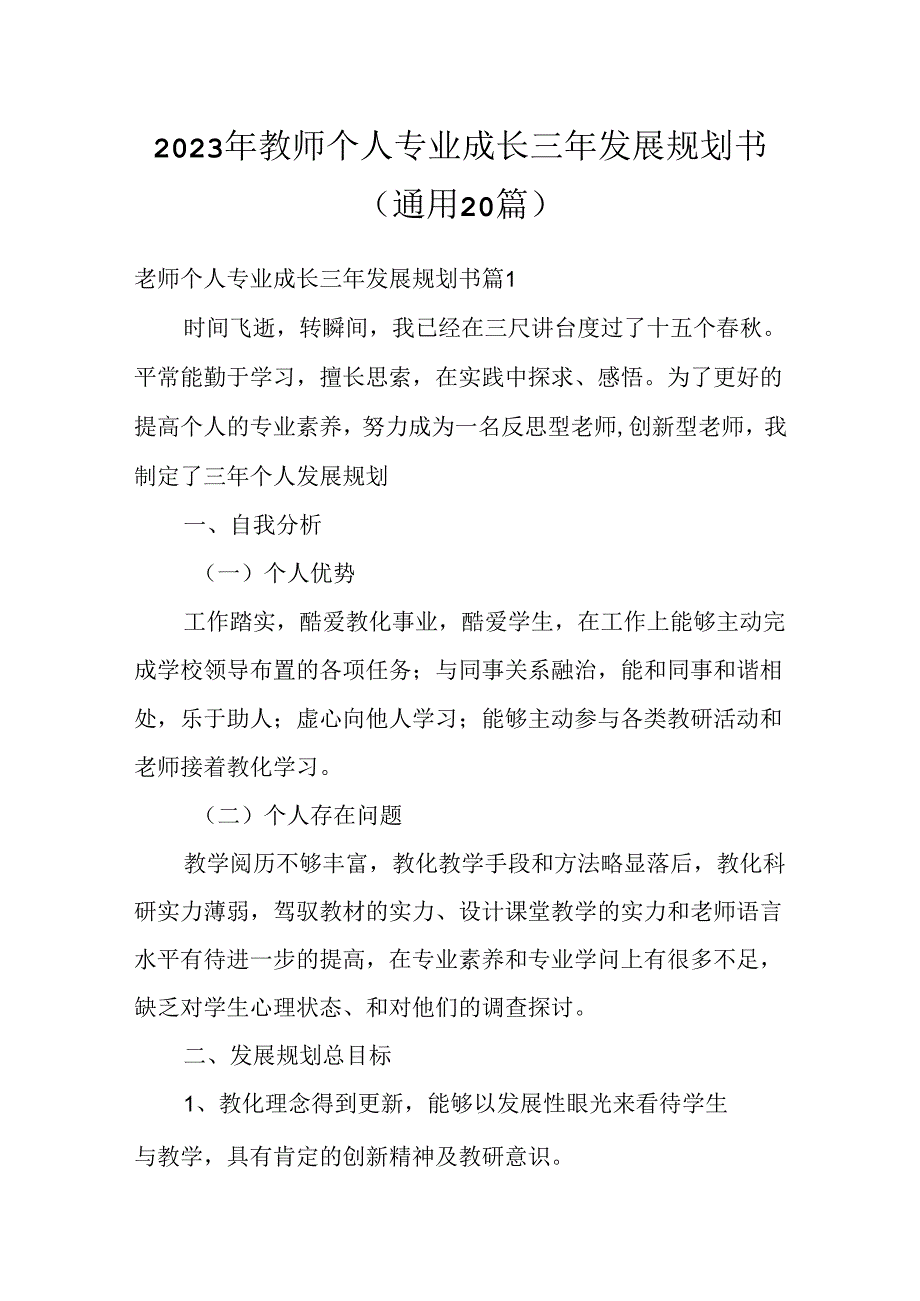 2023年教师个人专业成长三年发展规划书（通用20篇）

老师个人专业成长三年发展规划书篇1

时间飞逝，转瞬间，我已经在三尺讲台度过了十五个春秋。平常能勤于学习，擅长思索，在实践中探求、感悟。为了更好的提高个人的专业素养，努力成为一名反思型老师,创新型老师，我制定了三年个人发展规划

一、自我分析

（一）个人优势

工作踏实，酷爱教化事业，酷爱学生，在工作上能够主动完成学校领导布置的各项任务；与同事关系融洽，能和同事和谐相处，乐于助人；虚心向他人学习；能够主动参与各类教研活动和老师接着教化学习。

（二）个人存在问题

教学阅历不够丰富，教化教学手段和方法略显落后，教化科研实力薄弱，驾驭教材的实力、设计课堂教学的实力和老师语言水平有待进一步的提高，在专业素养和专业学问上有很多不足，缺乏对学生心理状态、和对他们的调查探讨。

二、发展规划总目标

1、教化理念得到更新，能够以发展性眼光来看待学生与教学，具有肯定的创新精神及教研意识。